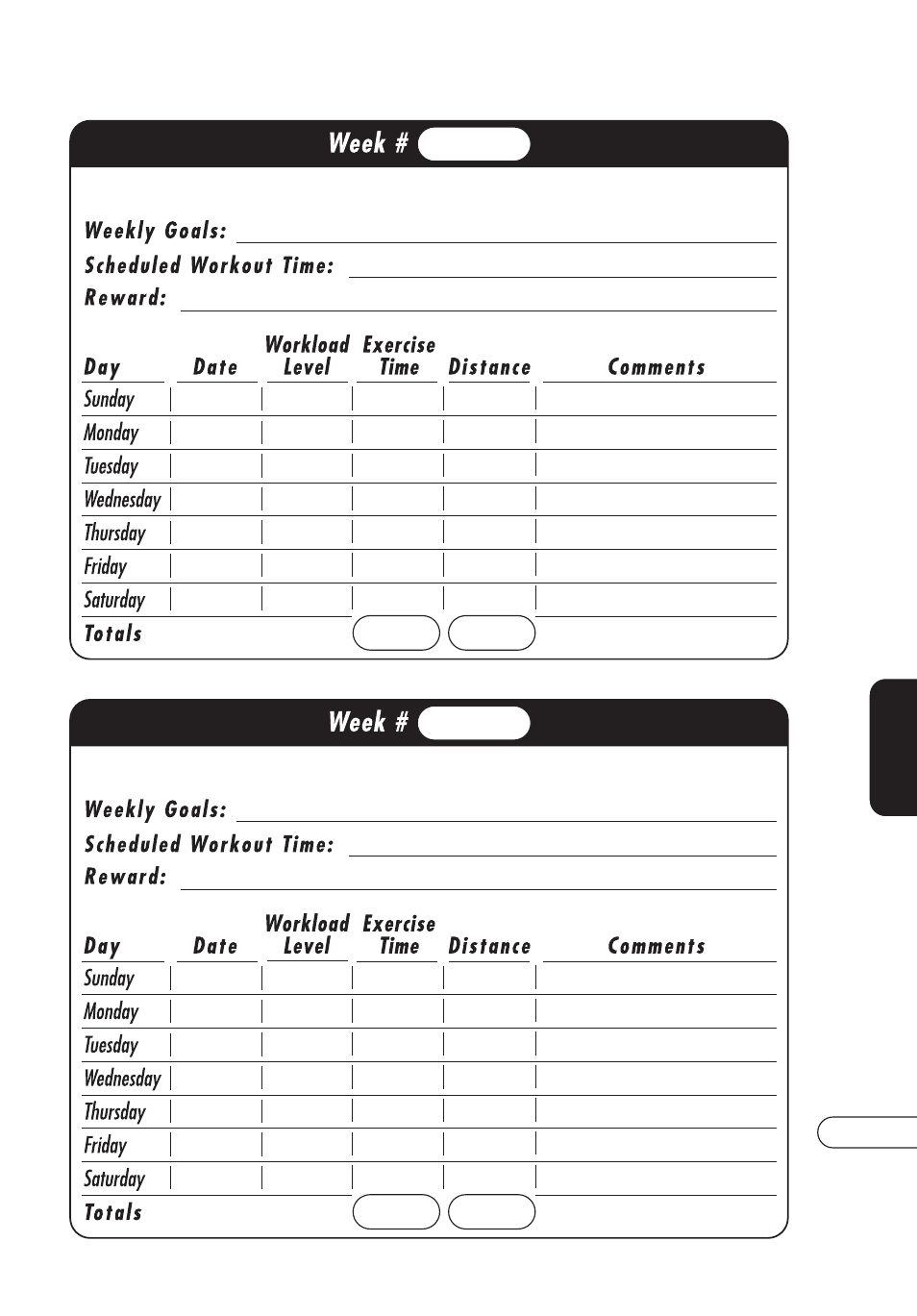 Week #

Weekly Goals:
Scheduled Workout Time:
Reward:

| Day | Date | Workload Level | Exercise Time | Distance | Comments |
|---|---|---|---|---|---|
| Sunday | | | | | |
| Monday | | | | | |
| Tuesday | | | | | |
| Wednesday | | | | | |
| Thursday | | | | | |
| Friday | | | | | |
| Saturday | | | | | |
| Totals | | | | | |

Week #

Weekly Goals:
Scheduled Workout Time:
Reward:

| Day | Date | Workload Level | Exercise Time | Distance | Comments |
|---|---|---|---|---|---|
| Sunday | | | | | |
| Monday | | | | | |
| Tuesday | | | | | |
| Wednesday | | | | | |
| Thursday | | | | | |
| Friday | | | | | |
| Saturday | | | | | |
| Totals | | | | | |